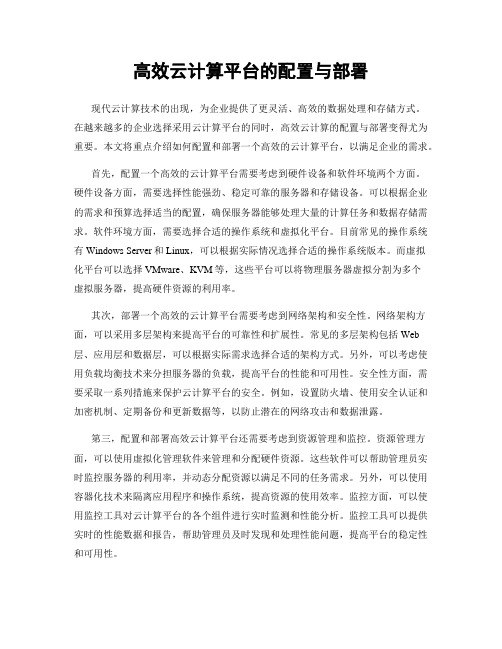 高效云计算平台的配置与部署

现代云计算技术的出现，为企业提供了更灵活、高效的数据处理和存储方式。在越来越多的企业选择采用云计算平台的同时，高效云计算的配置与部署变得尤为重要。本文将重点介绍如何配置和部署一个高效的云计算平台，以满足企业的需求。

首先，配置一个高效的云计算平台需要考虑到硬件设备和软件环境两个方面。硬件设备方面，需要选择性能强劲、稳定可靠的服务器和存储设备。可以根据企业的需求和预算选择适当的配置，确保服务器能够处理大量的计算任务和数据存储需求。软件环境方面，需要选择合适的操作系统和虚拟化平台。目前常见的操作系统有 Windows Server 和 Linux，可以根据实际情况选择合适的操作系统版本。而虚拟化平台可以选择 VMware、KVM 等，这些平台可以将物理服务器虚拟分割为多个虚拟服务器，提高硬件资源的利用率。

其次，部署一个高效的云计算平台需要考虑到网络架构和安全性。网络架构方面，可以采用多层架构来提高平台的可靠性和扩展性。常见的多层架构包括 Web 层、应用层和数据层，可以根据实际需求选择合适的架构方式。另外，可以考虑使用负载均衡技术来分担服务器的负载，提高平台的性能和可用性。安全性方面，需要采取一系列措施来保护云计算平台的安全。例如，设置防火墙、使用安全认证和加密机制、定期备份和更新数据等，以防止潜在的网络攻击和数据泄露。

第三，配置和部署高效云计算平台还需要考虑到资源管理和监控。资源管理方面，可以使用虚拟化管理软件来管理和分配硬件资源。这些软件可以帮助管理员实时监控服务器的利用率，并动态分配资源以满足不同的任务需求。另外，可以使用容器化技术来隔离应用程序和操作系统，提高资源的使用效率。监控方面，可以使用监控工具对云计算平台的各个组件进行实时监测和性能分析。监控工具可以提供实时的性能数据和报告，帮助管理员及时发现和处理性能问题，提高平台的稳定性和可用性。